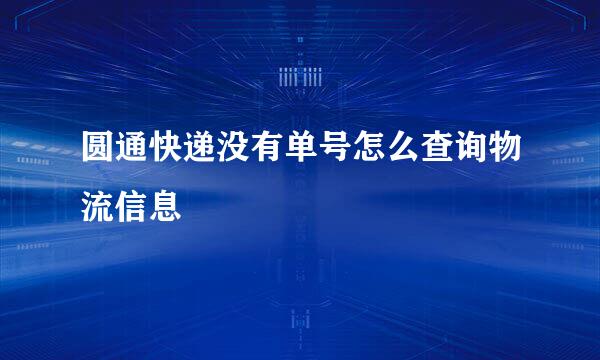 圆通快递没有单号怎么查询物流信息